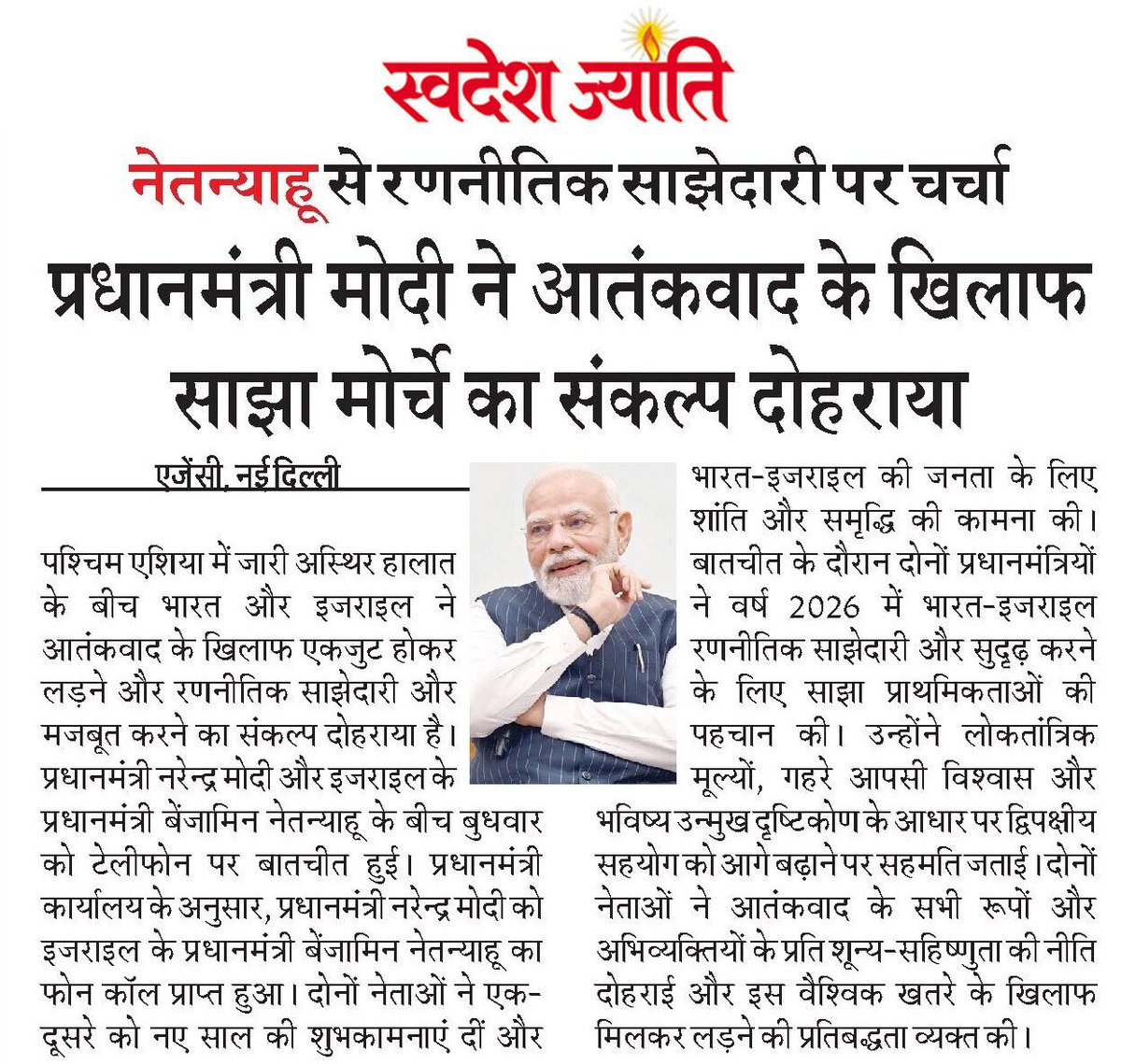 स्वदेश ज्योति

नेतन्याहू से रणनीतिक साझेदारी पर चर्चा

प्रधानमंत्री मोदी ने आतंकवाद के खिलाफ साझा मोर्चे का संकल्प दोहराया

एजेंसी, नई दिल्ली

पश्चिम एशिया में जारी अस्थिर हालात के बीच भारत और इजराइल ने आतंकवाद के खिलाफ एकजुट होकर लड़ने और रणनीतिक साझेदारी और मजबूत करने का संकल्प दोहराया है। प्रधानमंत्री नरेन्द्र मोदी और इजराइल के प्रधानमंत्री बेंजामिन नेतन्याहू के बीच बुधवार को टेलीफोन पर बातचीत हुई। प्रधानमंत्री कार्यालय के अनुसार, प्रधानमंत्री नरेन्द्र मोदी को इजराइल के प्रधानमंत्री बेंजामिन नेतन्याहू का फोन कॉल प्राप्त हुआ। दोनों नेताओं ने एक-दूसरे को नए साल की शुभकामनाएं दीं और भारत-इजराइल की जनता के लिए शांति और समृद्धि की कामना की। बातचीत के दौरान दोनों प्रधानमंत्रियों ने वर्ष 2026 में भारत-इजराइल रणनीतिक साझेदारी और सुदृढ़ करने के लिए साझा प्राथमिकताओं की पहचान की। उन्होंने लोकतांत्रिक मूल्यों, गहरे आपसी विश्वास और भविष्य उन्मुख दृष्टिकोण के आधार पर द्विपक्षीय सहयोग को आगे बढ़ाने पर सहमति जताई। दोनों नेताओं ने आतंकवाद के सभी रूपों और अभिव्यक्तियों के प्रति शून्य-सहिष्णुता की नीति दोहराई और इस वैश्विक खतरे के खिलाफ मिलकर लड़ने की प्रतिबद्धता व्यक्त की।